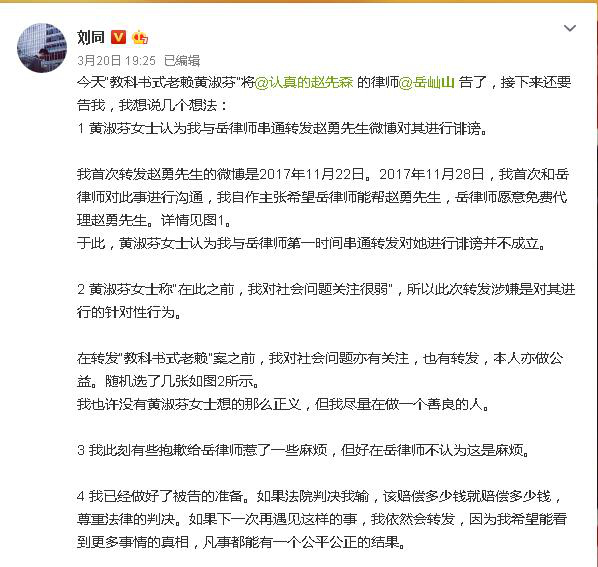 刘同

3月20日 19:25 已编辑

今天"教科书式老赖黄淑芬"将@认真的赵先森 的律师@岳屾山 告了，接下来还要告我，我想说几个想法：

1 黄淑芬女士认为我与岳律师串通转发赵勇先生微博对其进行诽谤。

我首次转发赵勇先生的微博是2017年11月22日。2017年11月28日，我首次和岳律师对此事进行沟通，我自作主张希望岳律师能帮赵勇先生，岳律师愿意免费代理赵勇先生。详情见图1。

于此，黄淑芬女士认为我与岳律师第一时间串通转发对她进行诽谤并不成立。

2 黄淑芬女士称"在此之前，我对社会问题关注很弱"，所以此次转发涉嫌是对其进行的针对性行为。

在转发"教科书式老赖"案之前，我对社会问题亦有关注，也有转发，本人亦做公益。随机选了几张如图2所示。

我也许没有黄淑芬女士想的那么正义，但我尽量在做一个善良的人。

3 我此刻有些抱歉给岳律师惹了一些麻烦，但好在岳律师不认为这是麻烦。

4 我已经做好了被告的准备。如果法院判决我输，该赔偿多少钱就赔偿多少钱，尊重法律的判决。如果下一次再遇见这样的事，我依然会转发，因为我希望能看到更多事情的真相，凡事都能有一个公平公正的结果。